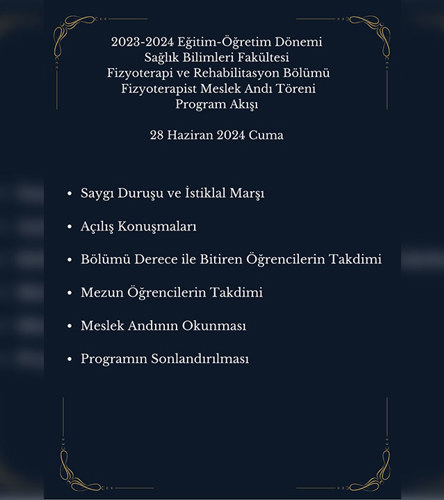 2023-2024 Eğitim-Öğretim Dönemi
Sağlık Bilimleri Fakültesi
Fizyoterapi ve Rehabilitasyon Bölümü
Fizyoterapist Meslek Andı Töreni
Program Akışı

28 Haziran 2024 Cuma

• Saygı Duruşu ve İstiklal Marşı

• Açılış Konuşmaları

• Bölümü Derece ile Bitiren Öğrencilerin Takdimi

• Mezun Öğrencilerin Takdimi

• Meslek Andının Okunması

• Programın Sonlandırılması